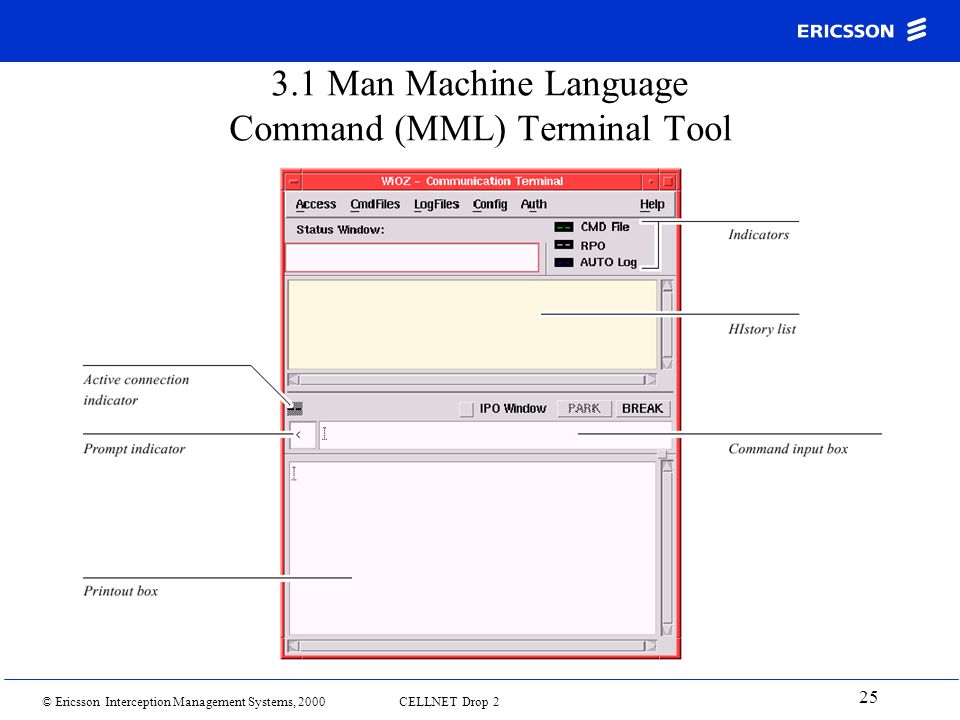 ERICSSON

3.1 Man Machine Language Command (MML) Terminal Tool

WIOZ - Communication Terminal

Access CmdFiles LogFiles Config Auth Help

Status Window:

CMD File
RPO
AUTO Log

Indicators

HIstory list

Active connection indicator

IPO Window PARK BREAK

Prompt indicator

<

Command input box

Printout box

© Ericsson Interception Management Systems, 2000 CELLNET Drop 2

25